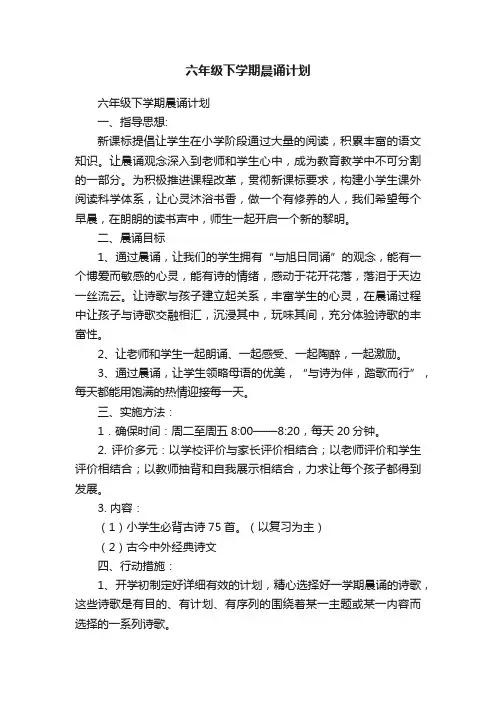 六年级下学期晨诵计划

六年级下学期晨诵计划

一、指导思想:

新课标提倡让学生在小学阶段通过大量的阅读，积累丰富的语文知识。让晨诵观念深入到老师和学生心中，成为教育教学中不可分割的一部分。为积极推进课程改革，贯彻新课标要求，构建小学生课外阅读科学体系，让心灵沐浴书香，做一个有修养的人，我们希望每个早晨，在朗朗的读书声中，师生一起开启一个新的黎明。

二、晨诵目标

1、通过晨诵，让我们的学生拥有“与旭日同诵”的观念，能有一个博爱而敏感的心灵，能有诗的情绪，感动于花开花落，落泪于天边一丝流云。让诗歌与孩子建立起关系，丰富学生的心灵，在晨诵过程中让孩子与诗歌交融相汇，沉浸其中，玩味其间，充分体验诗歌的丰富性。

2、让老师和学生一起朗诵、一起感受、一起陶醉，一起激励。

3、通过晨诵，让学生领略母语的优美，“与诗为伴，踏歌而行”，每天都能用饱满的热情迎接每一天。

三、实施方法：

1．确保时间：周二至周五 8:00——8:20，每天 20 分钟。

2. 评价多元：以学校评价与家长评价相结合；以老师评价和学生评价相结合；以教师抽背和自我展示相结合，力求让每个孩子都得到发展。

3. 内容：

（1）小学生必背古诗 75 首。（以复习为主）

（2）古今中外经典诗文

四、行动措施：

1、开学初制定好详细有效的计划，精心选择好一学期晨诵的诗歌，这些诗歌是有目的、有计划、有序列的围绕着某一主题或某一内容而选择的一系列诗歌。